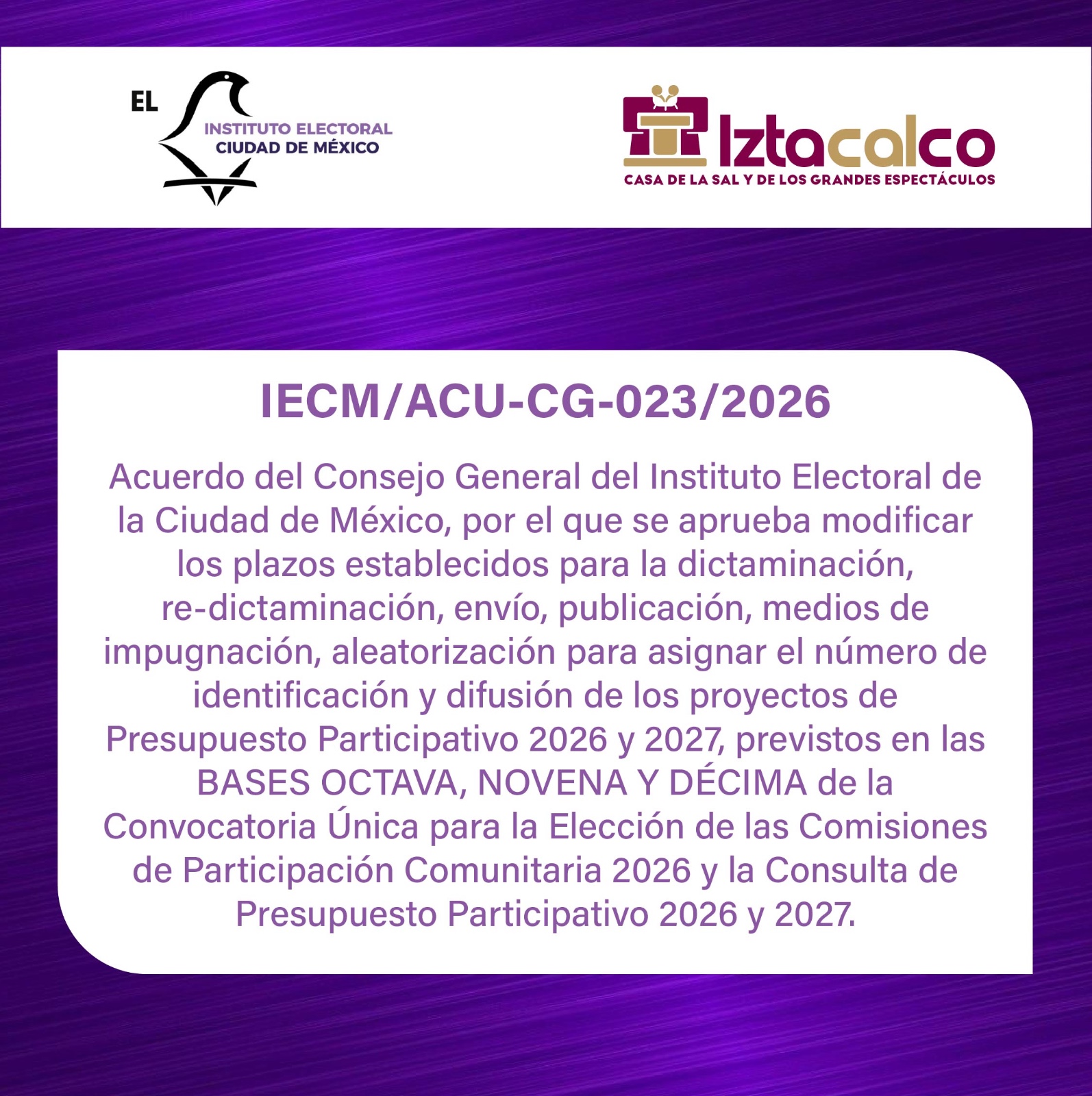 EL
INSTITUTO ELECTORAL
CIUDAD DE MÉXICO

Iztacalco
CASA DE LA SAL Y DE LOS GRANDES ESPECTÁCULOS

IECM/ACU-CG-023/2026

Acuerdo del Consejo General del Instituto Electoral de la Ciudad de México, por el que se aprueba modificar los plazos establecidos para la dictaminación, re-dictaminación, envío, publicación, medios de impugnación, aleatorización para asignar el número de identificación y difusión de los proyectos de Presupuesto Participativo 2026 y 2027, previstos en las BASES OCTAVA, NOVENA Y DÉCIMA de la Convocatoria Única para la Elección de las Comisiones de Participación Comunitaria 2026 y la Consulta de Presupuesto Participativo 2026 y 2027.